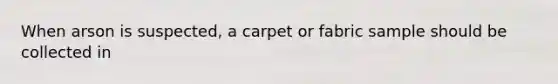 When arson is suspected, a carpet or fabric sample should be collected in